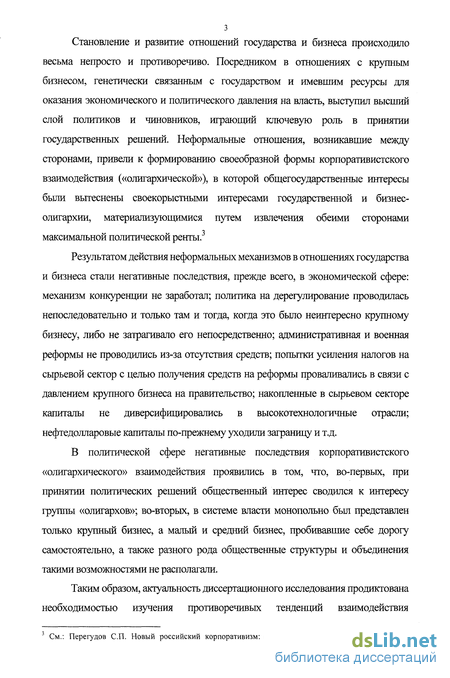 3

Становление и развитие отношений государства и бизнеса происходило весьма непросто и противоречиво. Посредником в отношениях с крупным бизнесом, генетически связанным с государством и имевшим ресурсы для оказания экономического и политического давления на власть, выступил высший слой политиков и чиновников, играющий ключевую роль в принятии государственных решений. Неформальные отношения, возникавшие между сторонами, привели к формированию своеобразной формы корпоративистского взаимодействия («олигархической»), в которой общегосударственные интересы были вытеснены своекорыстными интересами государственной и бизнес-олигархии, материализующимися путем извлечения обеими сторонами максимальной политической ренты.$^3$

Результатом действия неформальных механизмов в отношениях государства и бизнеса стали негативные последствия, прежде всего, в экономической сфере: механизм конкуренции не заработал; политика на дерегулирование проводилась непоследовательно и только там и тогда, когда это было неинтересно крупному бизнесу, либо не затрагивало его непосредственно; административная и военная реформы не проводились из-за отсутствия средств; попытки усиления налогов на сырьевой сектор с целью получения средств на реформы проваливались в связи с давлением крупного бизнеса на правительство; накопленные в сырьевом секторе капиталы не диверсифицировались в высокотехнологичные отрасли; нефтедолларовые капиталы по-прежнему уходили заграницу и т.д.

В политической сфере негативные последствия корпоративистского «олигархического» взаимодействия проявились в том, что, во-первых, при принятии политических решений общественный интерес сводился к интересу группы «олигархов»; во-вторых, в системе власти монопольно был представлен только крупный бизнес, а малый и средний бизнес, пробивавшие себе дорогу самостоятельно, а также разного рода общественные структуры и объединения такими возможностями не располагали.

Таким образом, актуальность диссертационного исследования продиктована необходимостью изучения противоречивых тенденций взаимодействия

$^3$ См.: Перегудов С.П. Новый российский корпоративизм:

dsLib.net
библиотека диссертаций